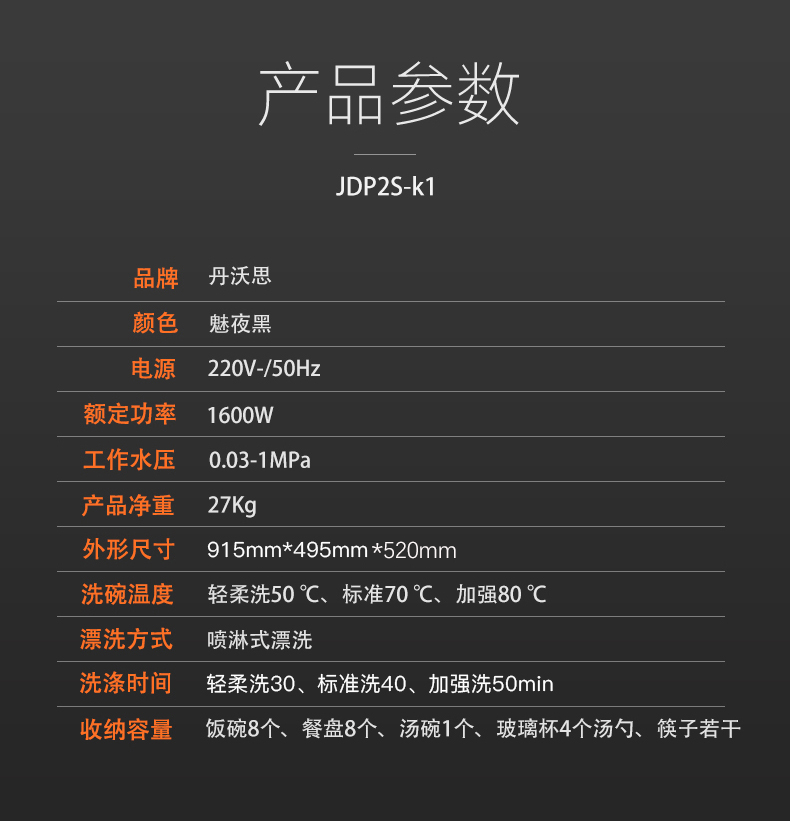 产品参数

JDP2S-k1

| 品牌 | 丹沃思 |
|---|---|
| 颜色 | 魅夜黑 |
| 电源 | 220V-/50Hz |
| 额定功率 | 1600W |
| 工作水压 | 0.03-1MPa |
| 产品净重 | 27Kg |
| 外形尺寸 | 915mm*495mm*520mm |
| 洗碗温度 | 轻柔洗50 ℃、标准70 ℃、加强80 ℃ |
| 漂洗方式 | 喷淋式漂洗 |
| 洗涤时间 | 轻柔洗30、标准洗40、加强洗50min |
| 收纳容量 | 饭碗8个、餐盘8个、汤碗1个、玻璃杯4个汤勺、筷子若干 |